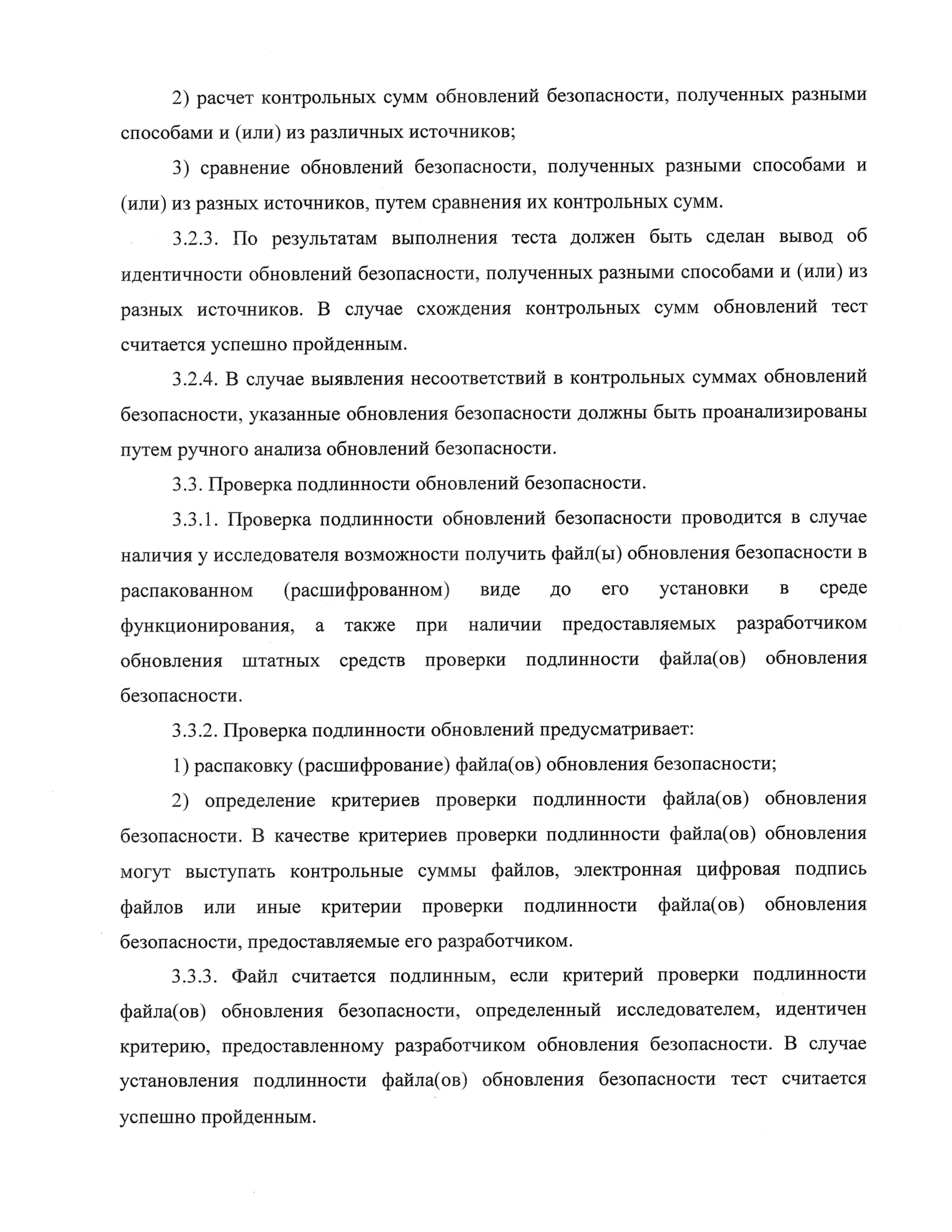 2) расчет контрольных сумм обновлений безопасности, полученных разными способами и (или) из различных источников;

3) сравнение обновлений безопасности, полученных разными способами и (или) из разных источников, путем сравнения их контрольных сумм.

3.2.3. По результатам выполнения теста должен быть сделан вывод об идентичности обновлений безопасности, полученных разными способами и (или) из разных источников. В случае схождения контрольных сумм обновлений тест считается успешно пройденным.

3.2.4. В случае выявления несоответствий в контрольных суммах обновлений безопасности, указанные обновления безопасности должны быть проанализированы путем ручного анализа обновлений безопасности.

3.3. Проверка подлинности обновлений безопасности.

3.3.1. Проверка подлинности обновлений безопасности проводится в случае наличия у исследователя возможности получить файл(ы) обновления безопасности в распакованном (расшифрованном) виде до его установки в среде функционирования, а также при наличии предоставляемых разработчиком обновления штатных средств проверки подлинности файла(ов) обновления безопасности.

3.3.2. Проверка подлинности обновлений предусматривает:

1) распаковку (расшифрование) файла(ов) обновления безопасности;

2) определение критериев проверки подлинности файла(ов) обновления безопасности. В качестве критериев проверки подлинности файла(ов) обновления могут выступать контрольные суммы файлов, электронная цифровая подпись файлов или иные критерии проверки подлинности файла(ов) обновления безопасности, предоставляемые его разработчиком.

3.3.3. Файл считается подлинным, если критерий проверки подлинности файла(ов) обновления безопасности, определенный исследователем, идентичен критерию, предоставленному разработчиком обновления безопасности. В случае установления подлинности файла(ов) обновления безопасности тест считается успешно пройденным.